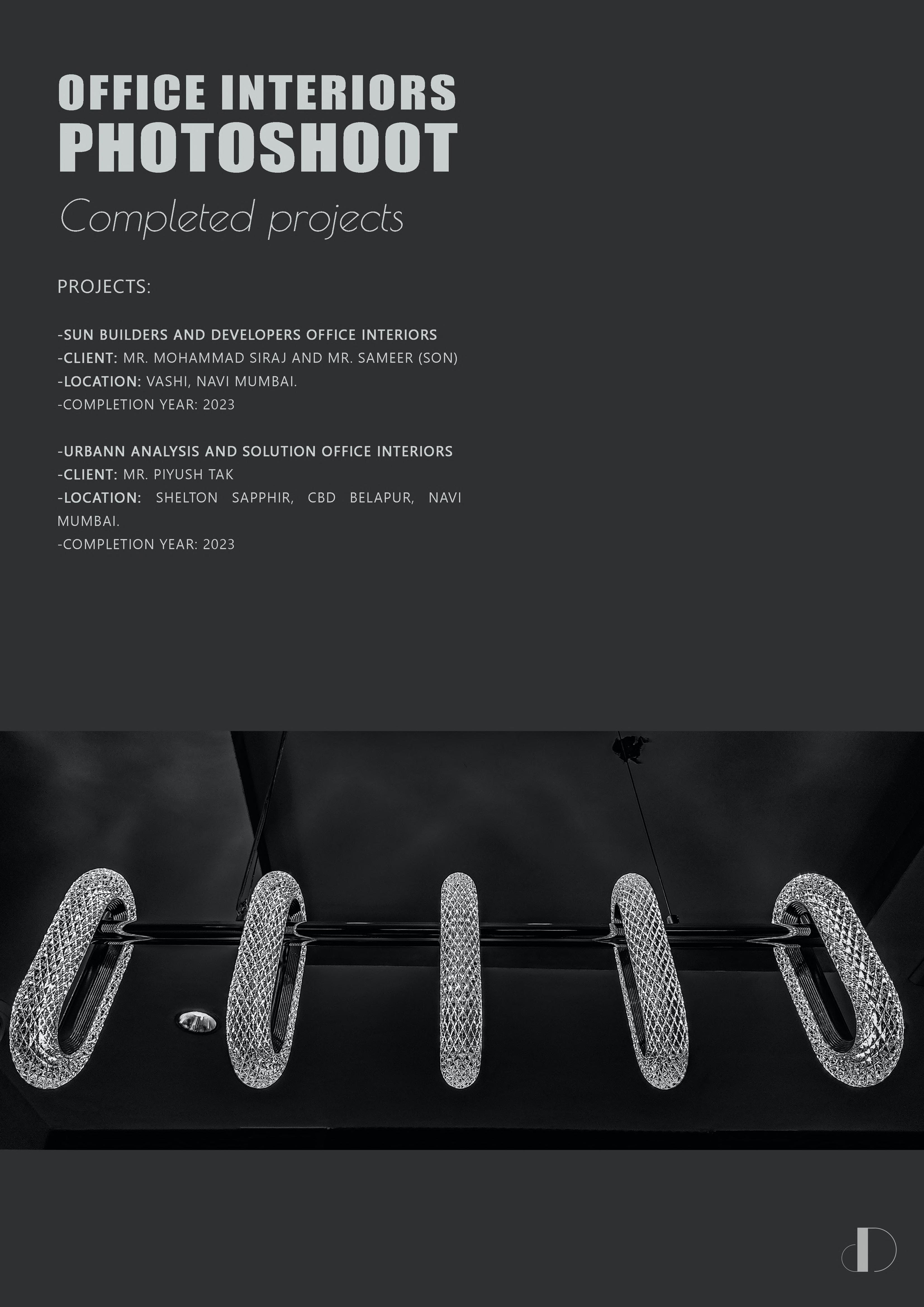 OFFICE INTERIORS
PHOTOSHOOT

Completed projects

PROJECTS:

-SUN BUILDERS AND DEVELOPERS OFFICE INTERIORS
-CLIENT: MR. MOHAMMAD SIRAJ AND MR. SAMEER (SON)
-LOCATION: VASHI, NAVI MUMBAI.
-COMPLETION YEAR: 2023

-URBANN ANALYSIS AND SOLUTION OFFICE INTERIORS
-CLIENT: MR. PIYUSH TAK
-LOCATION: SHELTON SAPPHIR, CBD BELAPUR, NAVI MUMBAI.
-COMPLETION YEAR: 2023